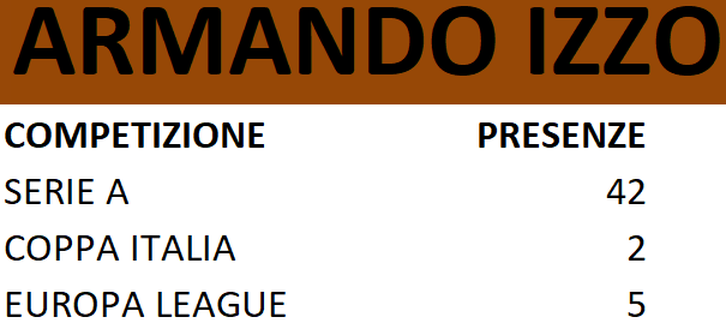 ARMANDO IZZO

| COMPETIZIONE | PRESENZE |
|---|---|
| SERIE A | 42 |
| COPPA ITALIA | 2 |
| EUROPA LEAGUE | 5 |